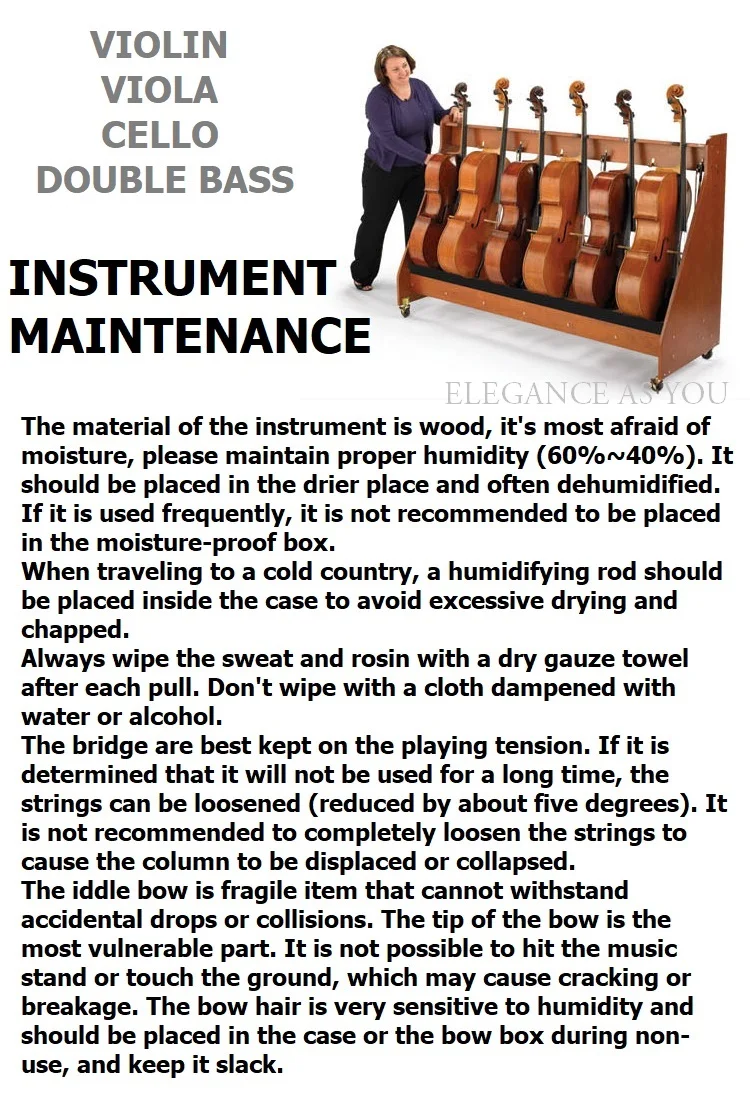 VIOLIN
VIOLA
CELLO
DOUBLE BASS

INSTRUMENT MAINTENANCE

ELEGANCE AS YOU

The material of the instrument is wood, it's most afraid of moisture, please maintain proper humidity (60%~40%). It should be placed in the drier place and often dehumidified. If it is used frequently, it is not recommended to be placed in the moisture-proof box.
When traveling to a cold country, a humidifying rod should be placed inside the case to avoid excessive drying and chapped.
Always wipe the sweat and rosin with a dry gauze towel after each pull. Don't wipe with a cloth dampened with water or alcohol.
The bridge are best kept on the playing tension. If it is determined that it will not be used for a long time, the strings can be loosened (reduced by about five degrees). It is not recommended to completely loosen the strings to cause the column to be displaced or collapsed.
The iddle bow is fragile item that cannot withstand accidental drops or collisions. The tip of the bow is the most vulnerable part. It is not possible to hit the music stand or touch the ground, which may cause cracking or breakage. The bow hair is very sensitive to humidity and should be placed in the case or the bow box during non-use, and keep it slack.